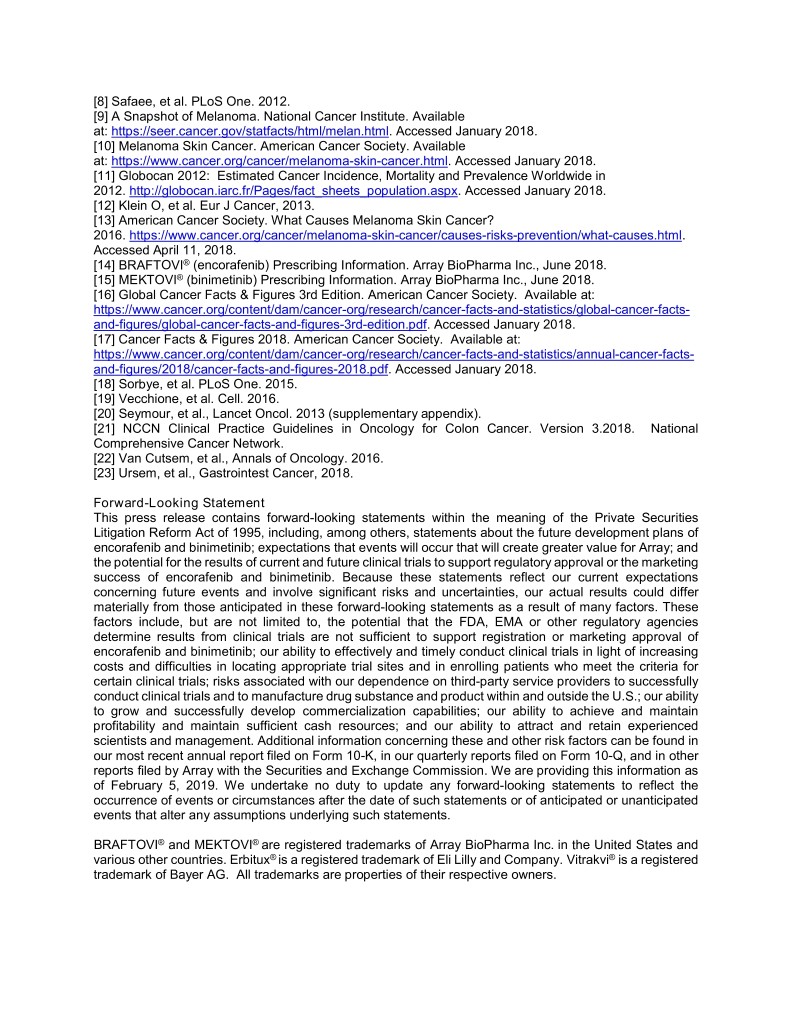 [8] Safaee, et al. PLoS One. 2012.
[9] A Snapshot of Melanoma. National Cancer Institute. Available at: https://seer.cancer.gov/statfacts/html/melan.html. Accessed January 2018.
[10] Melanoma Skin Cancer. American Cancer Society. Available at: https://www.cancer.org/cancer/melanoma-skin-cancer.html. Accessed January 2018.
[11] Globocan 2012: Estimated Cancer Incidence, Mortality and Prevalence Worldwide in 2012. http://globocan.iarc.fr/Pages/fact_sheets_population.aspx. Accessed January 2018.
[12] Klein O, et al. Eur J Cancer, 2013.
[13] American Cancer Society. What Causes Melanoma Skin Cancer? 2016. https://www.cancer.org/cancer/melanoma-skin-cancer/causes-risks-prevention/what-causes.html. Accessed April 11, 2018.
[14] BRAFTOVI® (encorafenib) Prescribing Information. Array BioPharma Inc., June 2018.
[15] MEKTOVI® (binimetinib) Prescribing Information. Array BioPharma Inc., June 2018.
[16] Global Cancer Facts & Figures 3rd Edition. American Cancer Society. Available at: https://www.cancer.org/content/dam/cancer-org/research/cancer-facts-and-statistics/global-cancer-facts-and-figures/global-cancer-facts-and-figures-3rd-edition.pdf. Accessed January 2018.
[17] Cancer Facts & Figures 2018. American Cancer Society. Available at: https://www.cancer.org/content/dam/cancer-org/research/cancer-facts-and-statistics/annual-cancer-facts-and-figures/2018/cancer-facts-and-figures-2018.pdf. Accessed January 2018.
[18] Sorbye, et al. PLoS One. 2015.
[19] Vecchione, et al. Cell. 2016.
[20] Seymour, et al., Lancet Oncol. 2013 (supplementary appendix).
[21] NCCN Clinical Practice Guidelines in Oncology for Colon Cancer. Version 3.2018. National Comprehensive Cancer Network.
[22] Van Cutsem, et al., Annals of Oncology. 2016.
[23] Ursem, et al., Gastrointest Cancer, 2018.

Forward-Looking Statement
This press release contains forward-looking statements within the meaning of the Private Securities Litigation Reform Act of 1995, including, among others, statements about the future development plans of encorafenib and binimetinib; expectations that events will occur that will create greater value for Array; and the potential for the results of current and future clinical trials to support regulatory approval or the marketing success of encorafenib and binimetinib. Because these statements reflect our current expectations concerning future events and involve significant risks and uncertainties, our actual results could differ materially from those anticipated in these forward-looking statements as a result of many factors. These factors include, but are not limited to, the potential that the FDA, EMA or other regulatory agencies determine results from clinical trials are not sufficient to support registration or marketing approval of encorafenib and binimetinib; our ability to effectively and timely conduct clinical trials in light of increasing costs and difficulties in locating appropriate trial sites and in enrolling patients who meet the criteria for certain clinical trials; risks associated with our dependence on third-party service providers to successfully conduct clinical trials and to manufacture drug substance and product within and outside the U.S.; our ability to grow and successfully develop commercialization capabilities; our ability to achieve and maintain profitability and maintain sufficient cash resources; and our ability to attract and retain experienced scientists and management. Additional information concerning these and other risk factors can be found in our most recent annual report filed on Form 10-K, in our quarterly reports filed on Form 10-Q, and in other reports filed by Array with the Securities and Exchange Commission. We are providing this information as of February 5, 2019. We undertake no duty to update any forward-looking statements to reflect the occurrence of events or circumstances after the date of such statements or of anticipated or unanticipated events that alter any assumptions underlying such statements.

BRAFTOVI® and MEKTOVI® are registered trademarks of Array BioPharma Inc. in the United States and various other countries. Erbitux® is a registered trademark of Eli Lilly and Company. Vitrakvi® is a registered trademark of Bayer AG. All trademarks are properties of their respective owners.